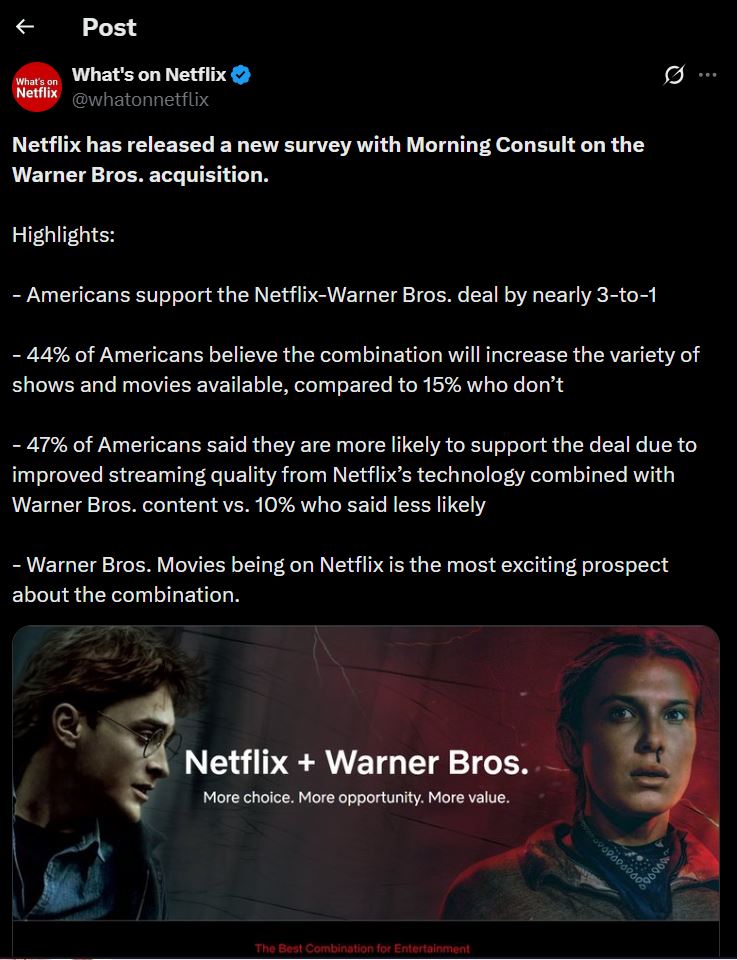 Post

What's on Netflix

What's on Netflix
@whatonnetflix

Netflix has released a new survey with Morning Consult on the Warner Bros. acquisition.

Highlights:

- Americans support the Netflix-Warner Bros. deal by nearly 3-to-1

- 44% of Americans believe the combination will increase the variety of shows and movies available, compared to 15% who don't

- 47% of Americans said they are more likely to support the deal due to improved streaming quality from Netflix's technology combined with Warner Bros. content vs. 10% who said less likely

- Warner Bros. Movies being on Netflix is the most exciting prospect about the combination.

Netflix + Warner Bros.
More choice. More opportunity. More value.

The Best Combination for Entertainment